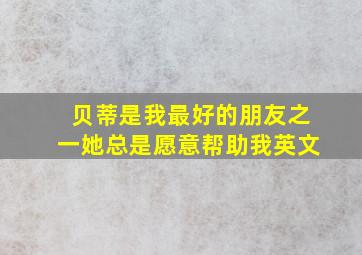 贝蒂是我最好的朋友之一她总是愿意帮助我英文